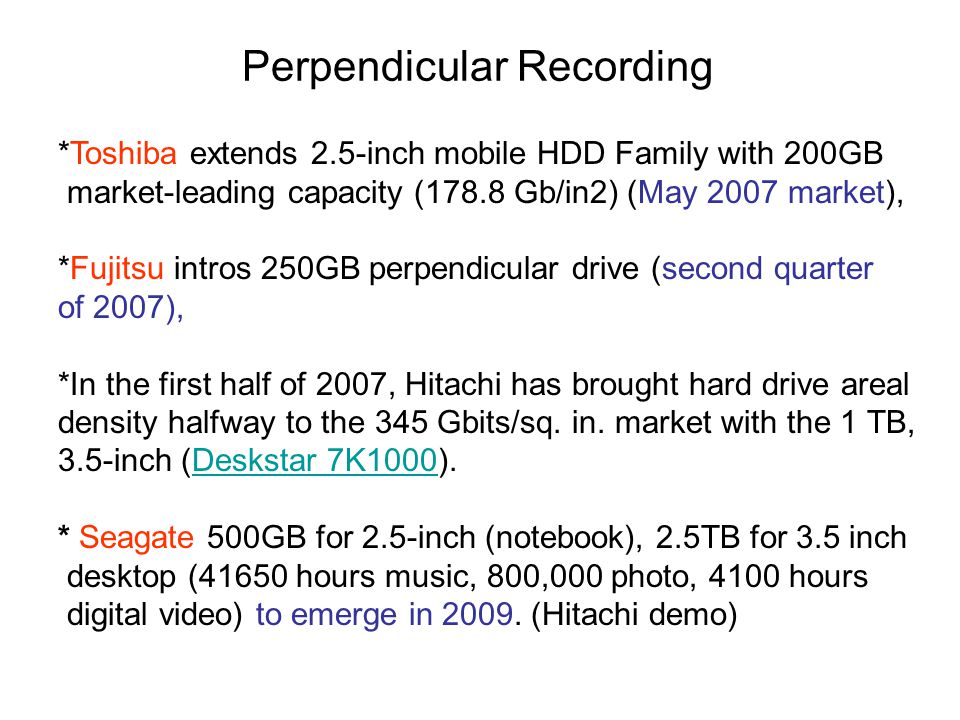 Perpendicular Recording

*Toshiba extends 2.5-inch mobile HDD Family with 200GB market-leading capacity (178.8 Gb/in2) (May 2007 market),

*Fujitsu intros 250GB perpendicular drive (second quarter of 2007),

*In the first half of 2007, Hitachi has brought hard drive areal density halfway to the 345 Gbits/sq. in. market with the 1 TB, 3.5-inch (Deskstar 7K1000).

* Seagate 500GB for 2.5-inch (notebook), 2.5TB for 3.5 inch desktop (41650 hours music, 800,000 photo, 4100 hours digital video) to emerge in 2009. (Hitachi demo)